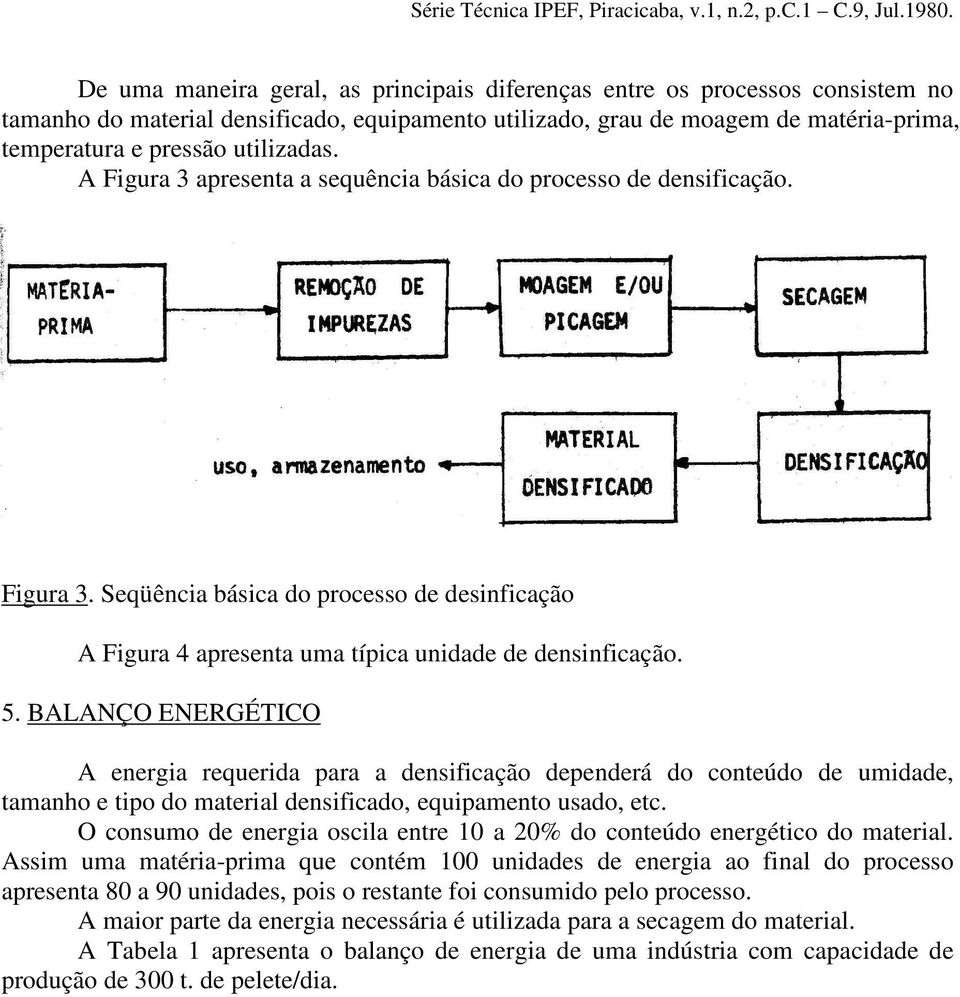 Série Técnica IPEF, Piracicaba, v.1, n.2, p.C.1 – C.9, Jul.1980.

De uma maneira geral, as principais diferenças entre os processos consistem no tamanho do material densificado, equipamento utilizado, grau de moagem de matéria-prima, temperatura e pressão utilizadas.

A Figura 3 apresenta a sequência básica do processo de densificação.

MATÉRIA-PRIMA

REMOÇÃO DE IMPUREZAS

MOAGEM E/OU PICAGEM

SECAGEM

DENSIFICAÇÃO

MATERIAL DENSIFICADO

uso, armazenamento

Figura 3. Seqüência básica do processo de desinficação

A Figura 4 apresenta uma típica unidade de densinficação.

5. BALANÇO ENERGÉTICO

A energia requerida para a densificação dependerá do conteúdo de umidade, tamanho e tipo do material densificado, equipamento usado, etc.

O consumo de energia oscila entre 10 a 20% do conteúdo energético do material. Assim uma matéria-prima que contém 100 unidades de energia ao final do processo apresenta 80 a 90 unidades, pois o restante foi consumido pelo processo.

A maior parte da energia necessária é utilizada para a secagem do material.

A Tabela 1 apresenta o balanço de energia de uma indústria com capacidade de produção de 300 t. de pelete/dia.